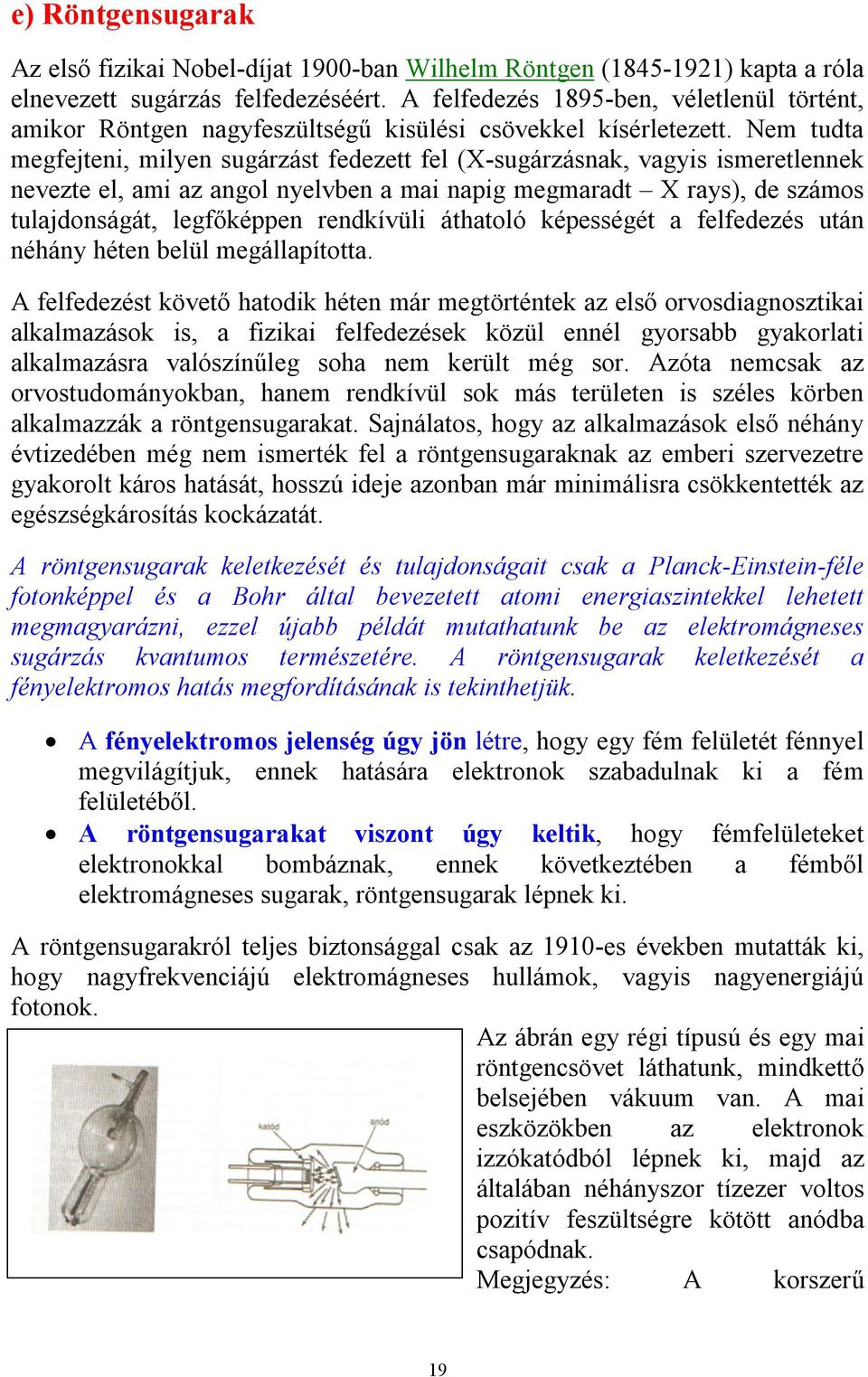 e) Röntgensugarak

Az első fizikai Nobel-díjat 1900-ban Wilhelm Röntgen (1845-1921) kapta a róla elnevezett sugárzás felfedezéséért. A felfedezés 1895-ben, véletlenül történt, amikor Röntgen nagyfeszültségű kisülési csövekkel kísérletezett. Nem tudta megfejteni, milyen sugárzást fedezett fel (X-sugárzásnak, vagyis ismeretlennek nevezte el, ami az angol nyelvben a mai napig megmaradt – X rays), de számos tulajdonságát, legfőképpen rendkívüli áthatoló képességét a felfedezés után néhány héten belül megállapította.

A felfedezést követő hatodik héten már megtörténtek az első orvosdiagnosztikai alkalmazások is, a fizikai felfedezések közül ennél gyorsabb gyakorlati alkalmazásra valószínűleg soha nem került még sor. Azóta nemcsak az orvostudományokban, hanem rendkívül sok más területen is széles körben alkalmazzák a röntgensugarakat. Sajnálatos, hogy az alkalmazások első néhány évtizedében még nem ismerték fel a röntgensugaraknak az emberi szervezetre gyakorolt káros hatását, hosszú ideje azonban már minimálisra csökkentették az egészségkárosítás kockázatát.

A röntgensugarak keletkezését és tulajdonságait csak a Planck-Einstein-féle fotonképpel és a Bohr által bevezetett atomi energiaszintekkel lehetett megmagyarázni, ezzel újabb példát mutathatunk be az elektromágneses sugárzás kvantumos természetére. A röntgensugarak keletkezését a fényelektromos hatás megfordításának is tekinthetjük.

• A fényelektromos jelenség úgy jön létre, hogy egy fém felületét fénnyel megvilágítjuk, ennek hatására elektronok szabadulnak ki a fém felületéből.
• A röntgensugarakat viszont úgy keltik, hogy fémfelületeket elektronokkal bombáznak, ennek következtében a fémből elektromágneses sugarak, röntgensugarak lépnek ki.

A röntgensugarakról teljes biztonsággal csak az 1910-es években mutatták ki, hogy nagyfrekvenciájú elektromágneses hullámok, vagyis nagyenergiájú fotonok.

katód

anód

Az ábrán egy régi típusú és egy mai röntgencsövet láthatunk, mindkettő belsejében vákuum van. A mai eszközökben az elektronok izzókatódból lépnek ki, majd az általában néhányszor tízezer voltos pozitív feszültségre kötött anódba csapódnak.
Megjegyzés: A korszerű

19